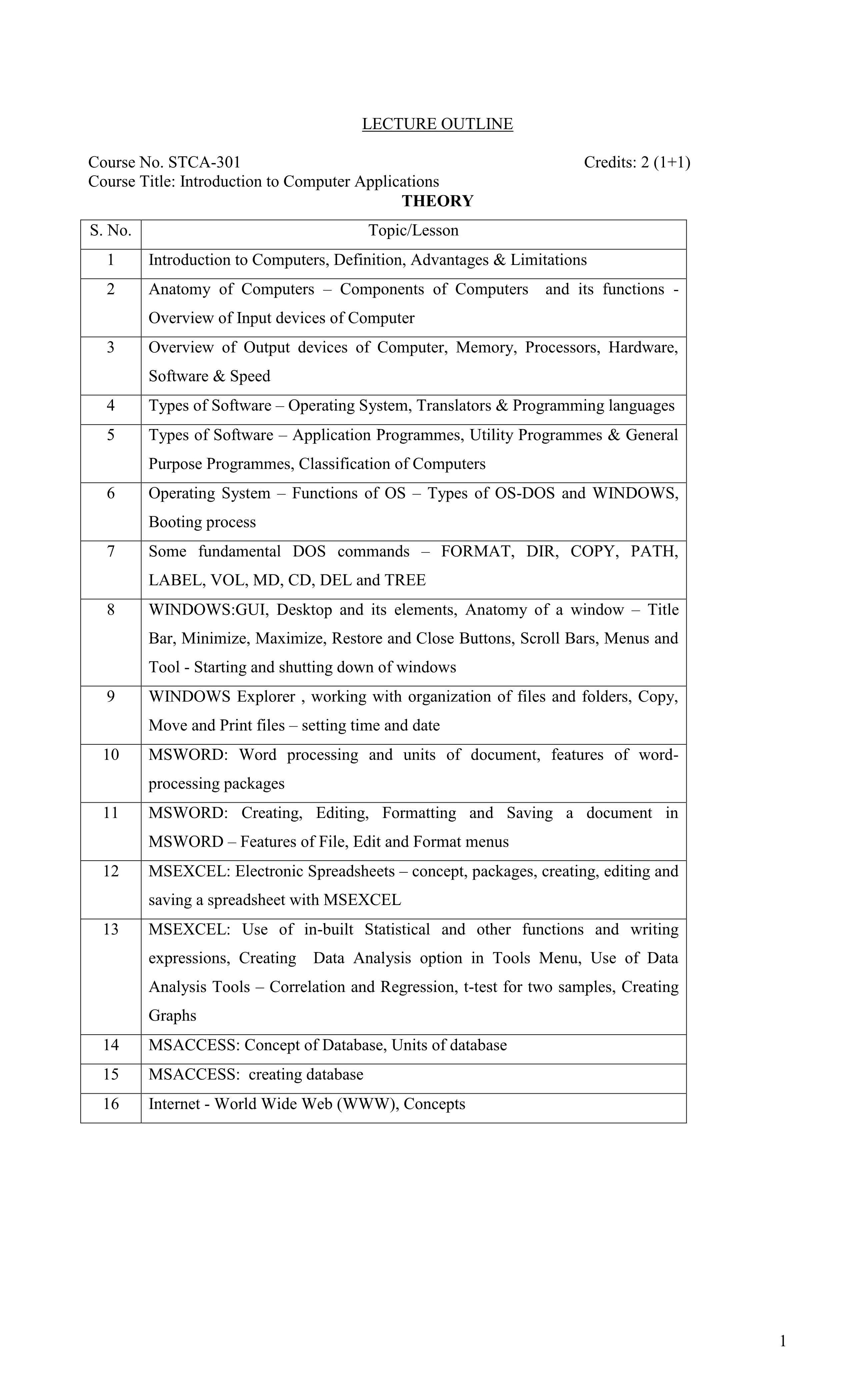 LECTURE OUTLINE

Course No. STCA-301 Credits: 2 (1+1)
Course Title: Introduction to Computer Applications

THEORY

| S. No. | Topic/Lesson |
|---|---|
| 1 | Introduction to Computers, Definition, Advantages & Limitations |
| 2 | Anatomy of Computers – Components of Computers and its functions - Overview of Input devices of Computer |
| 3 | Overview of Output devices of Computer, Memory, Processors, Hardware, Software & Speed |
| 4 | Types of Software – Operating System, Translators & Programming languages |
| 5 | Types of Software – Application Programmes, Utility Programmes & General Purpose Programmes, Classification of Computers |
| 6 | Operating System – Functions of OS – Types of OS-DOS and WINDOWS, Booting process |
| 7 | Some fundamental DOS commands – FORMAT, DIR, COPY, PATH, LABEL, VOL, MD, CD, DEL and TREE |
| 8 | WINDOWS:GUI, Desktop and its elements, Anatomy of a window – Title Bar, Minimize, Maximize, Restore and Close Buttons, Scroll Bars, Menus and Tool - Starting and shutting down of windows |
| 9 | WINDOWS Explorer , working with organization of files and folders, Copy, Move and Print files – setting time and date |
| 10 | MSWORD: Word processing and units of document, features of word-processing packages |
| 11 | MSWORD: Creating, Editing, Formatting and Saving a document in MSWORD – Features of File, Edit and Format menus |
| 12 | MSEXCEL: Electronic Spreadsheets – concept, packages, creating, editing and saving a spreadsheet with MSEXCEL |
| 13 | MSEXCEL: Use of in-built Statistical and other functions and writing expressions, Creating Data Analysis option in Tools Menu, Use of Data Analysis Tools – Correlation and Regression, t-test for two samples, Creating Graphs |
| 14 | MSACCESS: Concept of Database, Units of database |
| 15 | MSACCESS: creating database |
| 16 | Internet - World Wide Web (WWW), Concepts |

1